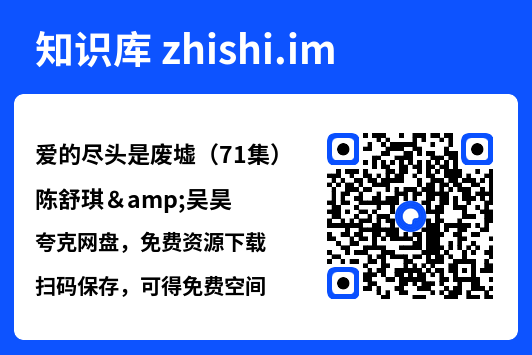 知识库 zhishi.im

爱的尽头是废墟（71集）

陈舒琪&amp;吴昊

夸克网盘，免费资源下载

扫码保存，可得免费空间